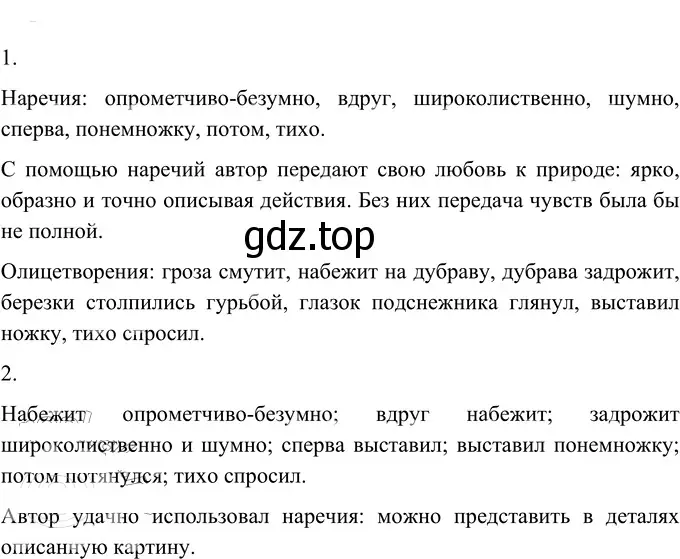 1.

Наречия: опрометчиво-безумно, вдруг, широколиственно, шумно, сперва, понемножку, потом, тихо.

С помощью наречий автор передают свою любовь к природе: ярко, образно и точно описывая действия. Без них передача чувств была бы не полной.

gdz.top

Олицетворения: гроза смутит, набежит на дубраву, дубрава задрожит, березки столпились гурьбой, глазок подснежника глянул, выставил ножку, тихо спросил.

2.

Набежит опрометчиво-безумно; вдруг набежит; задрожит широколиственно и шумно; сперва выставил; выставил понемножку; потом потянулся; тихо спросил.

Автор удачно использовал наречия: можно представить в деталях описанную картину.